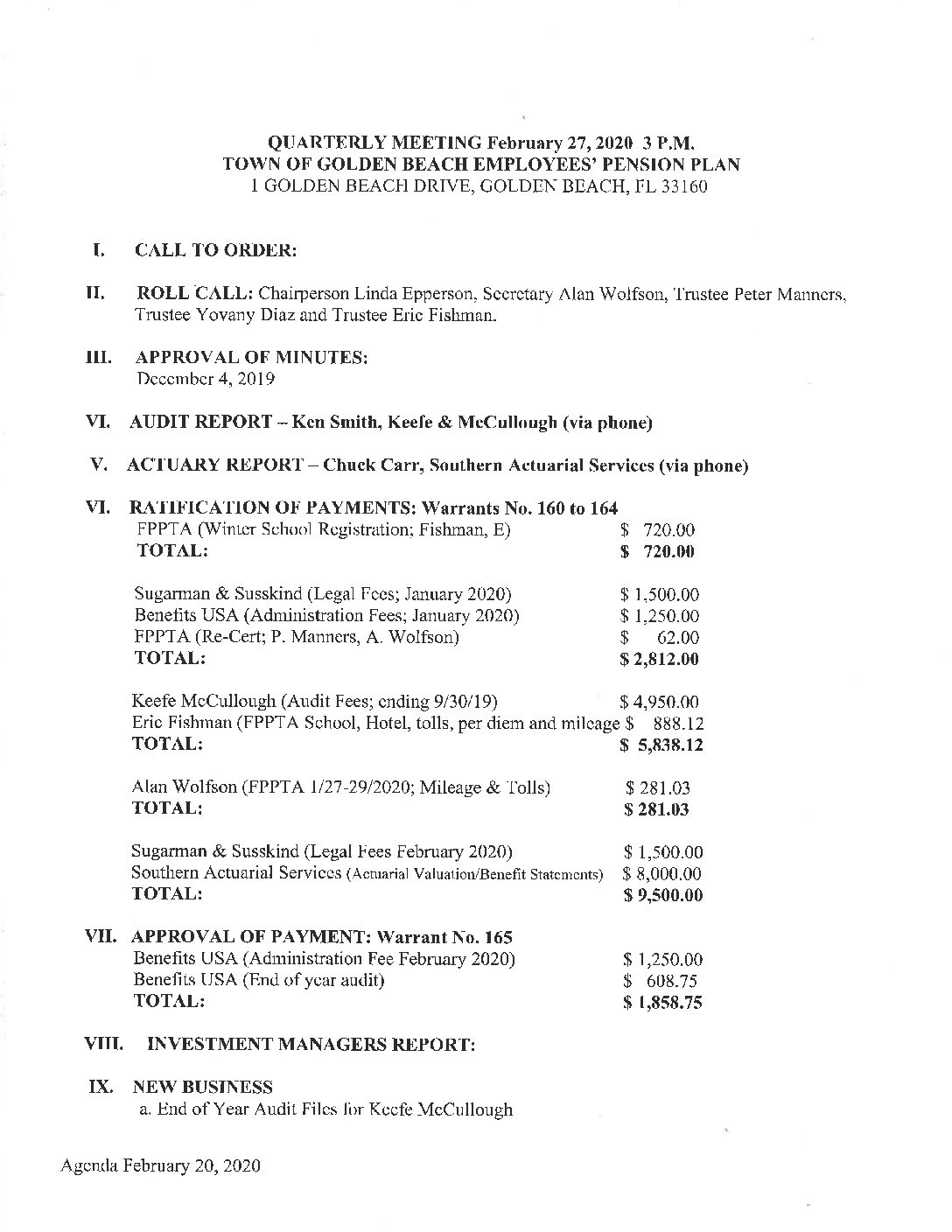 QUARTERLY MEETING February 27, 2020 3 P.M.
TOWN OF GOLDEN BEACH EMPLOYEES' PENSION PLAN
1 GOLDEN BEACH DRIVE, GOLDEN BEACH, FL 33160

I. CALL TO ORDER:

II. ROLL CALL: Chairperson Linda Epperson, Secretary Alan Wolfson, Trustee Peter Manners, Trustee Yovany Diaz and Trustee Eric Fishman.

III. APPROVAL OF MINUTES:
December 4, 2019

VI. AUDIT REPORT – Ken Smith, Keefe & McCullough (via phone)

V. ACTUARY REPORT – Chuck Carr, Southern Actuarial Services (via phone)

VI. RATIFICATION OF PAYMENTS: Warrants No. 160 to 164
FPPTA (Winter School Registration; Fishman, E) $ 720.00
TOTAL: $ 720.00

Sugarman & Susskind (Legal Fees; January 2020) $ 1,500.00
Benefits USA (Administration Fees; January 2020) $ 1,250.00
FPPTA (Re-Cert; P. Manners, A. Wolfson) $ 62.00
TOTAL: $ 2,812.00

Keefe McCullough (Audit Fees; ending 9/30/19) $ 4,950.00
Eric Fishman (FPPTA School, Hotel, tolls, per diem and mileage $ 888.12
TOTAL: $ 5,838.12

Alan Wolfson (FPPTA 1/27-29/2020; Mileage & Tolls) $ 281.03
TOTAL: $ 281.03

Sugarman & Susskind (Legal Fees February 2020) $ 1,500.00
Southern Actuarial Services (Actuarial Valuation/Benefit Statements) $ 8,000.00
TOTAL: $ 9,500.00

VII. APPROVAL OF PAYMENT: Warrant No. 165
Benefits USA (Administration Fee February 2020) $ 1,250.00
Benefits USA (End of year audit) $ 608.75
TOTAL: $ 1,858.75

VIII. INVESTMENT MANAGERS REPORT:

IX. NEW BUSINESS
a. End of Year Audit Files for Keefe McCullough

Agenda February 20, 2020